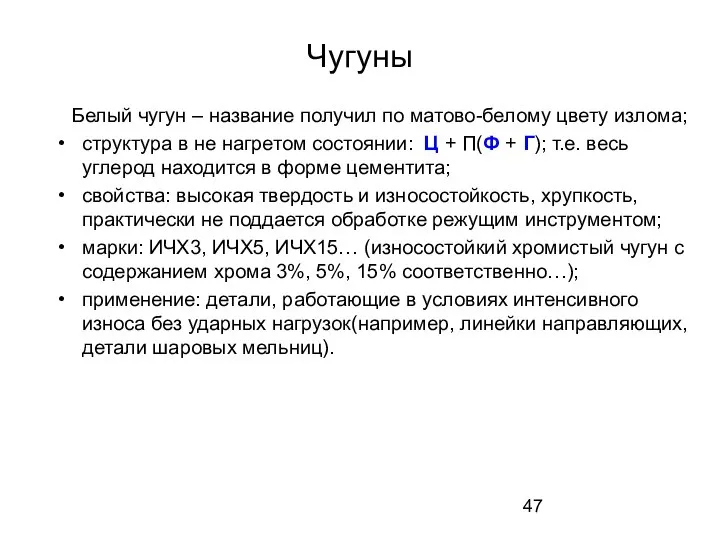 Чугуны

Белый чугун – название получил по матово-белому цвету излома;

• структура в не нагретом состоянии: Ц + П(Ф + Г); т.е. весь углерод находится в форме цементита;
• свойства: высокая твердость и износостойкость, хрупкость, практически не поддается обработке режущим инструментом;
• марки: ИЧХ3, ИЧХ5, ИЧХ15… (износостойкий хромистый чугун с содержанием хрома 3%, 5%, 15% соответственно…);
• применение: детали, работающие в условиях интенсивного износа без ударных нагрузок(например, линейки направляющих, детали шаровых мельниц).

47